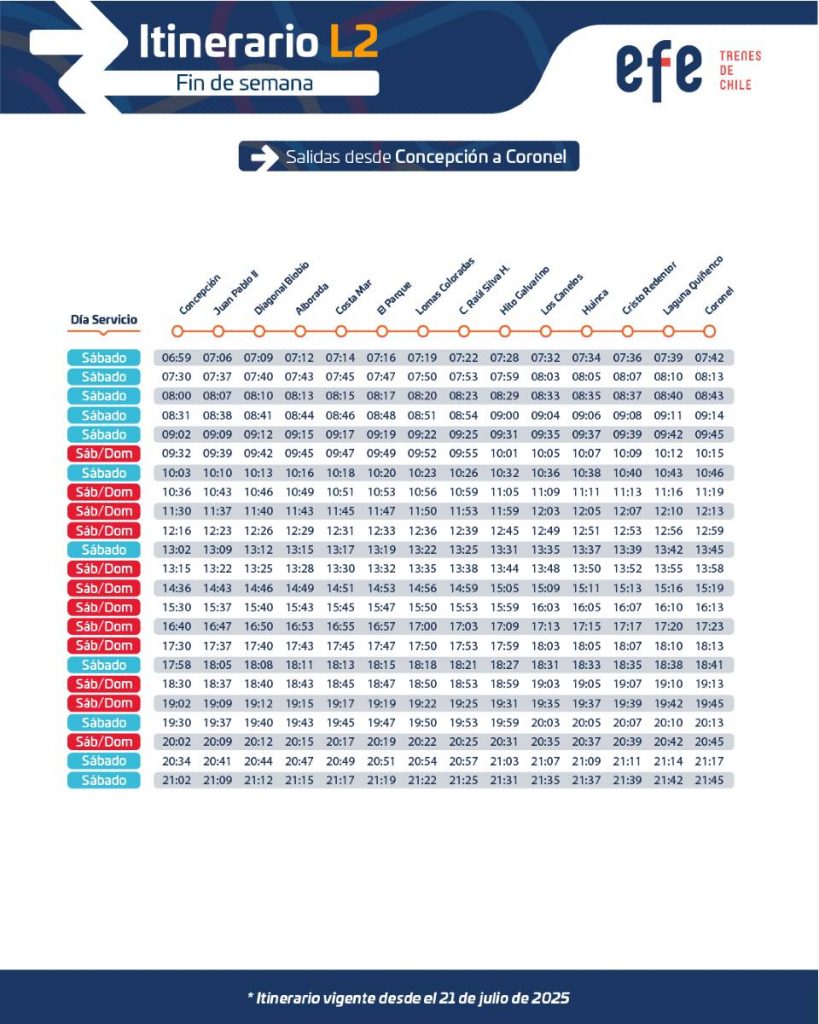 Itinerario L2
Fin de semana

efe TRENES DE CHILE

Salidas desde Concepción a Coronel

| Día Servicio | Concepción | Juan Pablo II | Diagonal Biobío | Alborada | Costa Mar | El Parque | Lomas Coloradas | C. Raúl Silva H. | Hito Galvarino | Los Canelos | Huinca | Cristo Redentor | Laguna Quiñenco | Coronel |
|---|---|---|---|---|---|---|---|---|---|---|---|---|---|---|
| Sábado | 06:59 | 07:06 | 07:09 | 07:12 | 07:14 | 07:16 | 07:19 | 07:22 | 07:28 | 07:32 | 07:34 | 07:36 | 07:39 | 07:42 |
| Sábado | 07:30 | 07:37 | 07:40 | 07:43 | 07:45 | 07:47 | 07:50 | 07:53 | 07:59 | 08:03 | 08:05 | 08:07 | 08:10 | 08:13 |
| Sábado | 08:00 | 08:07 | 08:10 | 08:13 | 08:15 | 08:17 | 08:20 | 08:23 | 08:29 | 08:33 | 08:35 | 08:37 | 08:40 | 08:43 |
| Sábado | 08:31 | 08:38 | 08:41 | 08:44 | 08:46 | 08:48 | 08:51 | 08:54 | 09:00 | 09:04 | 09:06 | 09:08 | 09:11 | 09:14 |
| Sábado | 09:02 | 09:09 | 09:12 | 09:15 | 09:17 | 09:19 | 09:22 | 09:25 | 09:31 | 09:35 | 09:37 | 09:39 | 09:42 | 09:45 |
| Sáb/Dom | 09:32 | 09:39 | 09:42 | 09:45 | 09:47 | 09:49 | 09:52 | 09:55 | 10:01 | 10:05 | 10:07 | 10:09 | 10:12 | 10:15 |
| Sábado | 10:03 | 10:10 | 10:13 | 10:16 | 10:18 | 10:20 | 10:23 | 10:26 | 10:32 | 10:36 | 10:38 | 10:40 | 10:43 | 10:46 |
| Sáb/Dom | 10:36 | 10:43 | 10:46 | 10:49 | 10:51 | 10:53 | 10:56 | 10:59 | 11:05 | 11:09 | 11:11 | 11:13 | 11:16 | 11:19 |
| Sáb/Dom | 11:30 | 11:37 | 11:40 | 11:43 | 11:45 | 11:47 | 11:50 | 11:53 | 11:59 | 12:03 | 12:05 | 12:07 | 12:10 | 12:13 |
| Sáb/Dom | 12:16 | 12:23 | 12:26 | 12:29 | 12:31 | 12:33 | 12:36 | 12:39 | 12:45 | 12:49 | 12:51 | 12:53 | 12:56 | 12:59 |
| Sábado | 13:02 | 13:09 | 13:12 | 13:15 | 13:17 | 13:19 | 13:22 | 13:25 | 13:31 | 13:35 | 13:37 | 13:39 | 13:42 | 13:45 |
| Sáb/Dom | 13:15 | 13:22 | 13:25 | 13:28 | 13:30 | 13:32 | 13:35 | 13:38 | 13:44 | 13:48 | 13:50 | 13:52 | 13:55 | 13:58 |
| Sáb/Dom | 14:36 | 14:43 | 14:46 | 14:49 | 14:51 | 14:53 | 14:56 | 14:59 | 15:05 | 15:09 | 15:11 | 15:13 | 15:16 | 15:19 |
| Sáb/Dom | 15:30 | 15:37 | 15:40 | 15:43 | 15:45 | 15:47 | 15:50 | 15:53 | 15:59 | 16:03 | 16:05 | 16:07 | 16:10 | 16:13 |
| Sáb/Dom | 16:40 | 16:47 | 16:50 | 16:53 | 16:55 | 16:57 | 17:00 | 17:03 | 17:09 | 17:13 | 17:15 | 17:17 | 17:20 | 17:23 |
| Sáb/Dom | 17:30 | 17:37 | 17:40 | 17:43 | 17:45 | 17:47 | 17:50 | 17:53 | 17:59 | 18:03 | 18:05 | 18:07 | 18:10 | 18:13 |
| Sábado | 17:58 | 18:05 | 18:08 | 18:11 | 18:13 | 18:15 | 18:18 | 18:21 | 18:27 | 18:31 | 18:33 | 18:35 | 18:38 | 18:41 |
| Sáb/Dom | 18:30 | 18:37 | 18:40 | 18:43 | 18:45 | 18:47 | 18:50 | 18:53 | 18:59 | 19:03 | 19:05 | 19:07 | 19:10 | 19:13 |
| Sáb/Dom | 19:02 | 19:09 | 19:12 | 19:15 | 19:17 | 19:19 | 19:22 | 19:25 | 19:31 | 19:35 | 19:37 | 19:39 | 19:42 | 19:45 |
| Sábado | 19:30 | 19:37 | 19:40 | 19:43 | 19:45 | 19:47 | 19:50 | 19:53 | 19:59 | 20:03 | 20:05 | 20:07 | 20:10 | 20:13 |
| Sáb/Dom | 20:02 | 20:09 | 20:12 | 20:15 | 20:17 | 20:19 | 20:22 | 20:25 | 20:31 | 20:35 | 20:37 | 20:39 | 20:42 | 20:45 |
| Sábado | 20:34 | 20:41 | 20:44 | 20:47 | 20:49 | 20:51 | 20:54 | 20:57 | 21:03 | 21:07 | 21:09 | 21:11 | 21:14 | 21:17 |
| Sábado | 21:02 | 21:09 | 21:12 | 21:15 | 21:17 | 21:19 | 21:22 | 21:25 | 21:31 | 21:35 | 21:37 | 21:39 | 21:42 | 21:45 |

* Itinerario vigente desde el 21 de julio de 2025